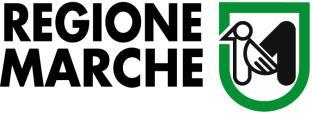 REGIONE
MARCHE